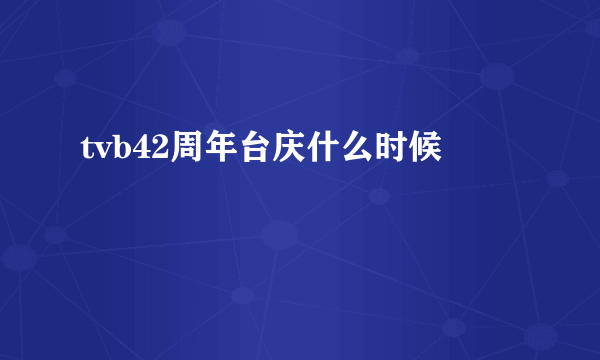 tvb42周年台庆什么时候